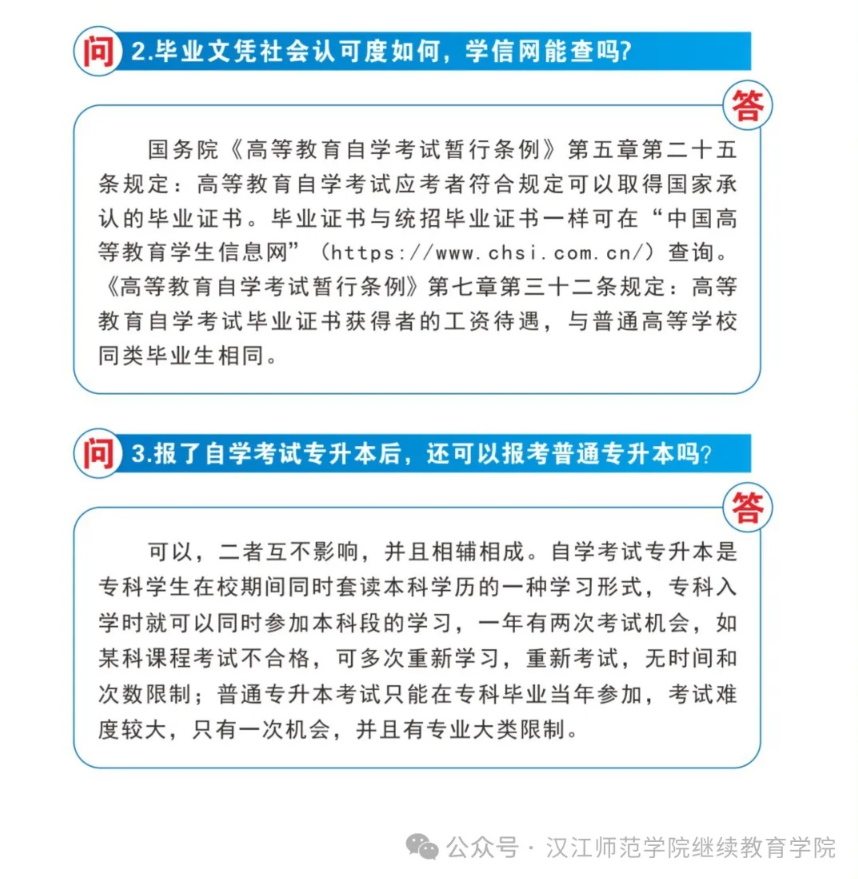 问 2.毕业文凭社会认可度如何，学信网能查吗?

答

国务院《高等教育自学考试暂行条例》第五章第二十五条规定：高等教育自学考试应考者符合规定可以取得国家承认的毕业证书。毕业证书与统招毕业证书一样可在“中国高等教育学生信息网”（https://www.chsi.com.cn/）查询。《高等教育自学考试暂行条例》第七章第三十二条规定：高等教育自学考试毕业证书获得者的工资待遇，与普通高等学校同类毕业生相同。

问 3.报了自学考试专升本后，还可以报考普通专升本吗?

答

可以，二者互不影响，并且相辅相成。自学考试专升本是专科学生在校期间同时套读本科学历的一种学习形式，专科入学时就可以同时参加本科段的学习，一年有两次考试机会，如某科课程考试不合格，可多次重新学习，重新考试，无时间和次数限制；普通专升本考试只能在专科毕业当年参加，考试难度较大，只有一次机会，并且有专业大类限制。

公众号 · 汉江师范学院继续教育学院